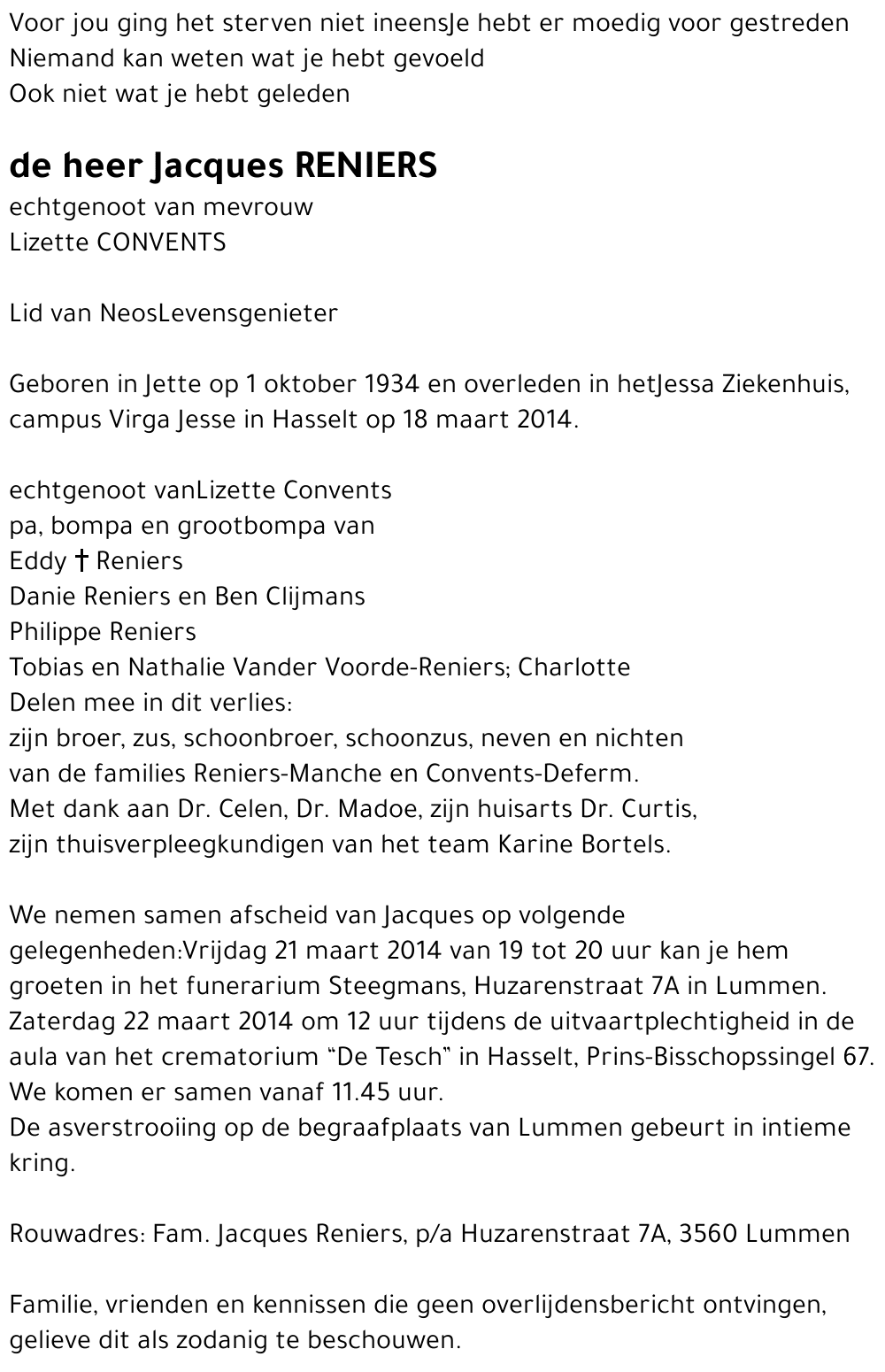 Voor jou ging het sterven niet ineensJe hebt er moedig voor gestreden
Niemand kan weten wat je hebt gevoeld
Ook niet wat je hebt geleden

de heer Jacques RENIERS
echtgenoot van mevrouw
Lizette CONVENTS

Lid van NeosLevensgenieter

Geboren in Jette op 1 oktober 1934 en overleden in hetJessa Ziekenhuis, campus Virga Jesse in Hasselt op 18 maart 2014.

echtgenoot vanLizette Convents
pa, bompa en grootbompa van
Eddy † Reniers
Danie Reniers en Ben Clijmans
Philippe Reniers
Tobias en Nathalie Vander Voorde-Reniers; Charlotte
Delen mee in dit verlies:
zijn broer, zus, schoonbroer, schoonzus, neven en nichten
van de families Reniers-Manche en Convents-Deferm.
Met dank aan Dr. Celen, Dr. Madoe, zijn huisarts Dr. Curtis,
zijn thuisverpleegkundigen van het team Karine Bortels.

We nemen samen afscheid van Jacques op volgende gelegenheden:Vrijdag 21 maart 2014 van 19 tot 20 uur kan je hem groeten in het funerarium Steegmans, Huzarenstraat 7A in Lummen.
Zaterdag 22 maart 2014 om 12 uur tijdens de uitvaartplechtigheid in de aula van het crematorium "De Tesch" in Hasselt, Prins-Bisschopssingel 67.
We komen er samen vanaf 11.45 uur.
De asverstrooiing op de begraafplaats van Lummen gebeurt in intieme kring.

Rouwadres: Fam. Jacques Reniers, p/a Huzarenstraat 7A, 3560 Lummen

Familie, vrienden en kennissen die geen overlijdensbericht ontvingen, gelieve dit als zodanig te beschouwen.